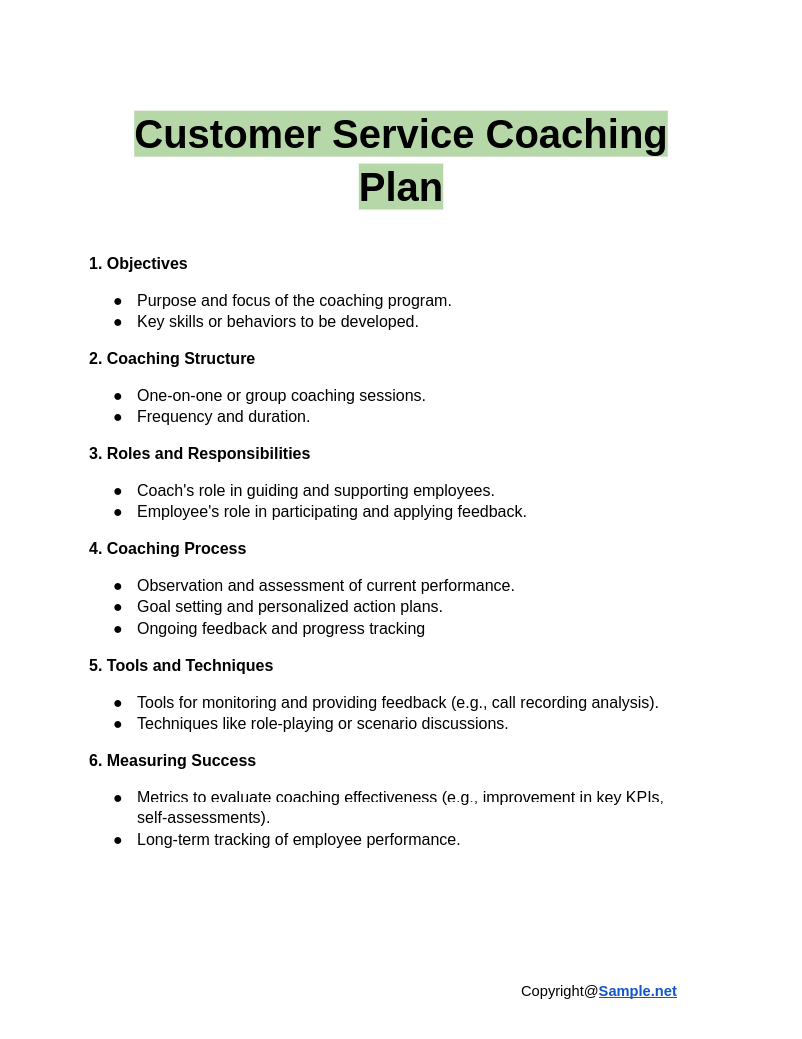 Customer Service Coaching Plan

1. Objectives

- Purpose and focus of the coaching program.
- Key skills or behaviors to be developed.

2. Coaching Structure

- One-on-one or group coaching sessions.
- Frequency and duration.

3. Roles and Responsibilities

- Coach's role in guiding and supporting employees.
- Employee's role in participating and applying feedback.

4. Coaching Process

- Observation and assessment of current performance.
- Goal setting and personalized action plans.
- Ongoing feedback and progress tracking

5. Tools and Techniques

- Tools for monitoring and providing feedback (e.g., call recording analysis).
- Techniques like role-playing or scenario discussions.

6. Measuring Success

- Metrics to evaluate coaching effectiveness (e.g., improvement in key KPIs, self-assessments).
- Long-term tracking of employee performance.

Copyright@Sample.net